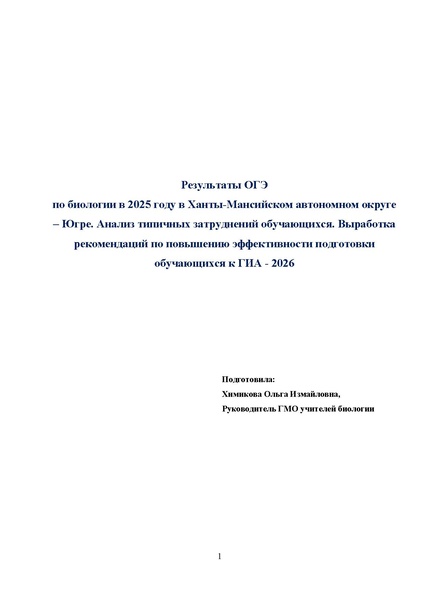 Результаты ОГЭ
по биологии в 2025 году в Ханты-Мансийском автономном округе – Югре. Анализ типичных затруднений обучающихся. Выработка рекомендаций по повышению эффективности подготовки обучающихся к ГИА - 2026

Подготовила:
Химикова Ольга Измайловна,
Руководитель ГМО учителей биологии

1